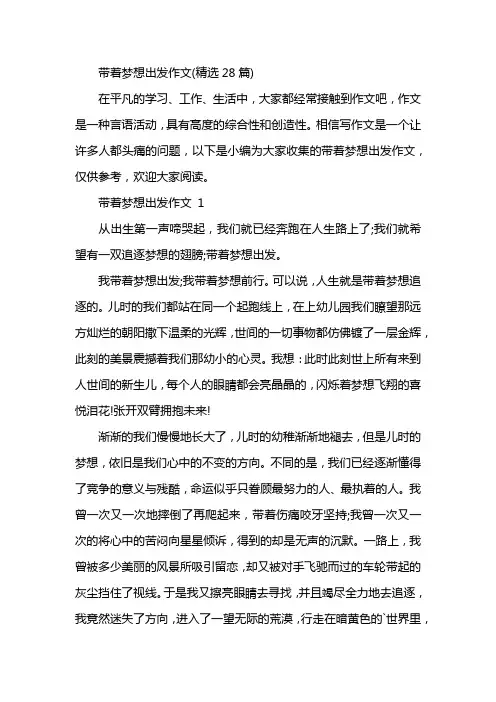 带着梦想出发作文(精选 28 篇)

在平凡的学习、工作、生活中，大家都经常接触到作文吧，作文是一种言语活动，具有高度的综合性和创造性。相信写作文是一个让许多人都头痛的问题，以下是小编为大家收集的带着梦想出发作文，仅供参考，欢迎大家阅读。

带着梦想出发作文 1

从出生第一声啼哭起，我们就已经奔跑在人生路上了;我们就希望有一双追逐梦想的翅膀;带着梦想出发。

我带着梦想出发;我带着梦想前行。可以说，人生就是带着梦想追逐的。儿时的我们都站在同一个起跑线上，在上幼儿园我们瞭望那远方灿烂的朝阳撒下温柔的光辉，世间的一切事物都仿佛镀了一层金辉，此刻的美景震撼着我们那幼小的心灵。我想：此时此刻世上所有来到人世间的新生儿，每个人的眼睛都会亮晶晶的，闪烁着梦想飞翔的喜悦泪花!张开双臂拥抱未来!

渐渐的我们慢慢地长大了，儿时的幼稚渐渐地褪去，但是儿时的梦想，依旧是我们心中的不变的方向。不同的是，我们已经逐渐懂得了竞争的意义与残酷，命运似乎只眷顾最努力的人、最执着的人。我曾一次又一次地摔倒了再爬起来，带着伤痛咬牙坚持;我曾一次又一次的将心中的苦闷向星星倾诉，得到的却是无声的沉默。一路上，我曾被多少美丽的风景所吸引留恋，却又被对手飞驰而过的车轮带起的灰尘挡住了视线。于是我又擦亮眼睛去寻找，并且竭尽全力地去追逐，我竟然迷失了方向，进入了一望无际的荒漠，行走在暗黄色的`世界里，